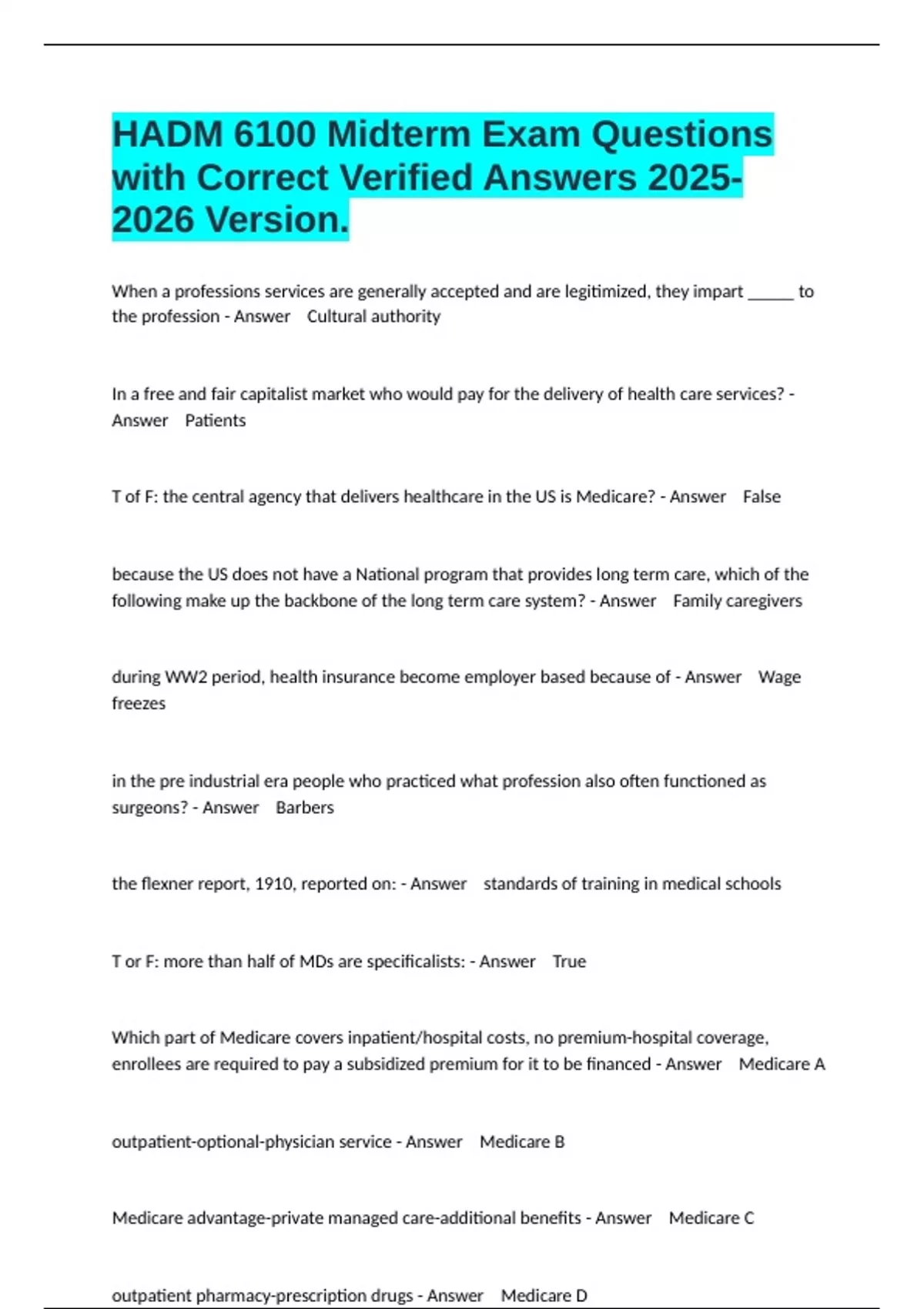 HADM 6100 Midterm Exam Questions with Correct Verified Answers 2025-2026 Version.

When a professions services are generally accepted and are legitimized, they impart ____ to the profession - Answer Cultural authority

In a free and fair capitalist market who would pay for the delivery of health care services? - Answer Patients

T of F: the central agency that delivers healthcare in the US is Medicare? - Answer False

because the US does not have a National program that provides long term care, which of the following make up the backbone of the long term care system? - Answer Family caregivers

during WW2 period, health insurance become employer based because of - Answer Wage freezes

in the pre industrial era people who practiced what profession also often functioned as surgeons? - Answer Barbers

the flexner report, 1910, reported on: - Answer standards of training in medical schools

T or F: more than half of MDs are specificalists: - Answer True

Which part of Medicare covers inpatient/hospital costs, no premium-hospital coverage, enrollees are required to pay a subsidized premium for it to be financed - Answer Medicare A

outpatient-optional-physician service - Answer Medicare B

Medicare advantage-private managed care-additional benefits - Answer Medicare C

outpatient pharmacy-prescription drugs - Answer Medicare D